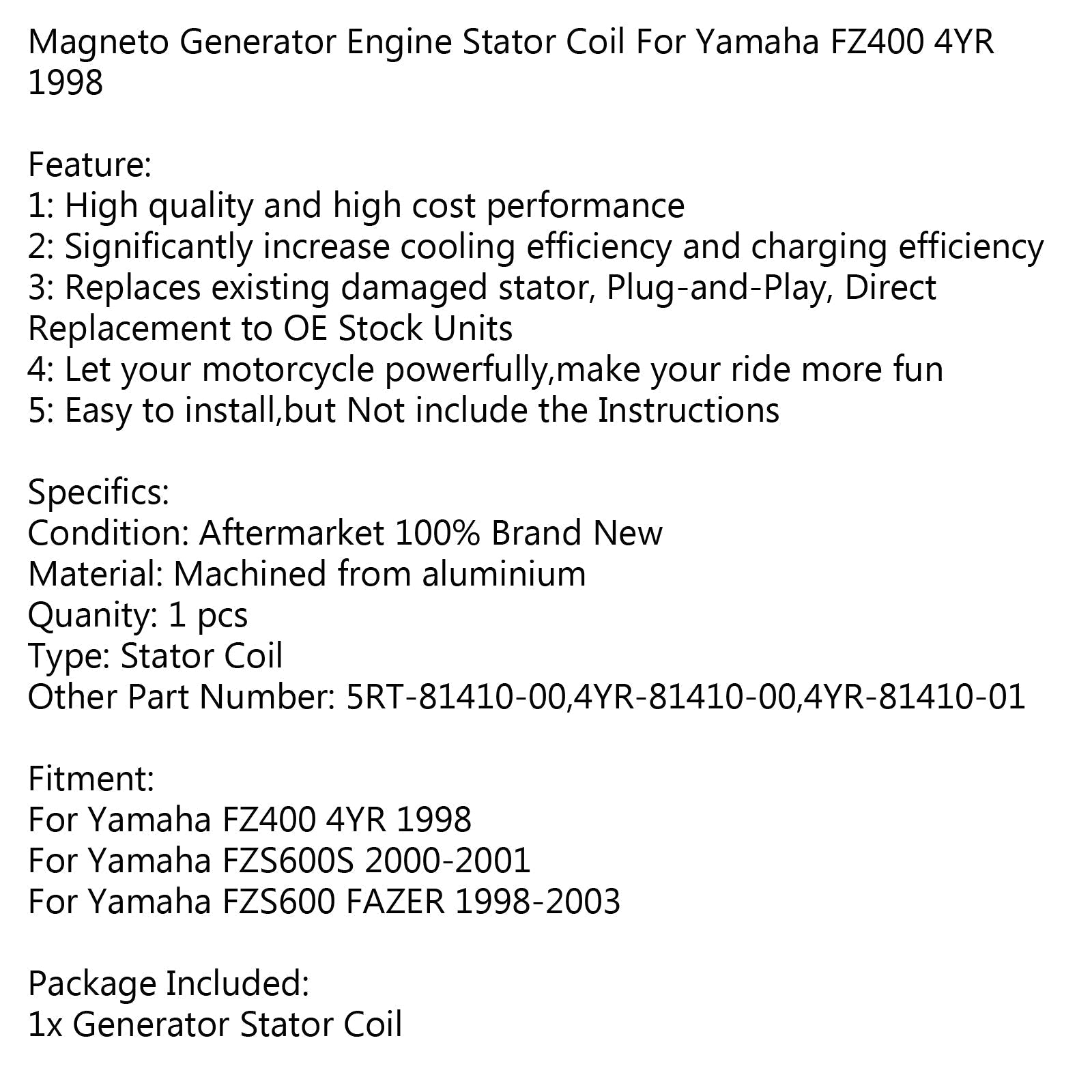 Magneto Generator Engine Stator Coil For Yamaha FZ400 4YR 1998

Feature:
1: High quality and high cost performance
2: Significantly increase cooling efficiency and charging efficiency
3: Replaces existing damaged stator, Plug-and-Play, Direct Replacement to OE Stock Units
4: Let your motorcycle powerfully,make your ride more fun
5: Easy to install,but Not include the Instructions

Specifics:
Condition: Aftermarket 100% Brand New
Material: Machined from aluminium
Quanity: 1 pcs
Type: Stator Coil
Other Part Number: 5RT-81410-00,4YR-81410-00,4YR-81410-01

Fitment:
For Yamaha FZ400 4YR 1998
For Yamaha FZS600S 2000-2001
For Yamaha FZS600 FAZER 1998-2003

Package Included:
1x Generator Stator Coil